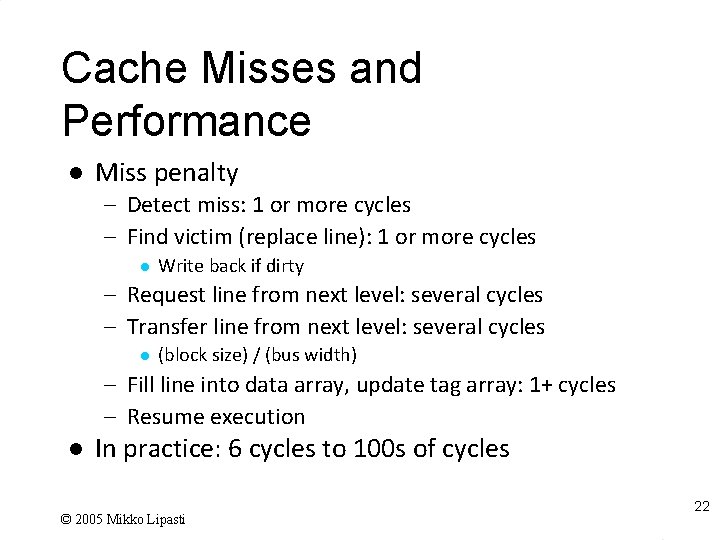 Cache Misses and Performance

• Miss penalty
- Detect miss: 1 or more cycles
- Find victim (replace line): 1 or more cycles
• Write back if dirty
- Request line from next level: several cycles
- Transfer line from next level: several cycles
• (block size) / (bus width)
- Fill line into data array, update tag array: 1+ cycles
- Resume execution
• In practice: 6 cycles to 100s of cycles

22

© 2005 Mikko Lipasti